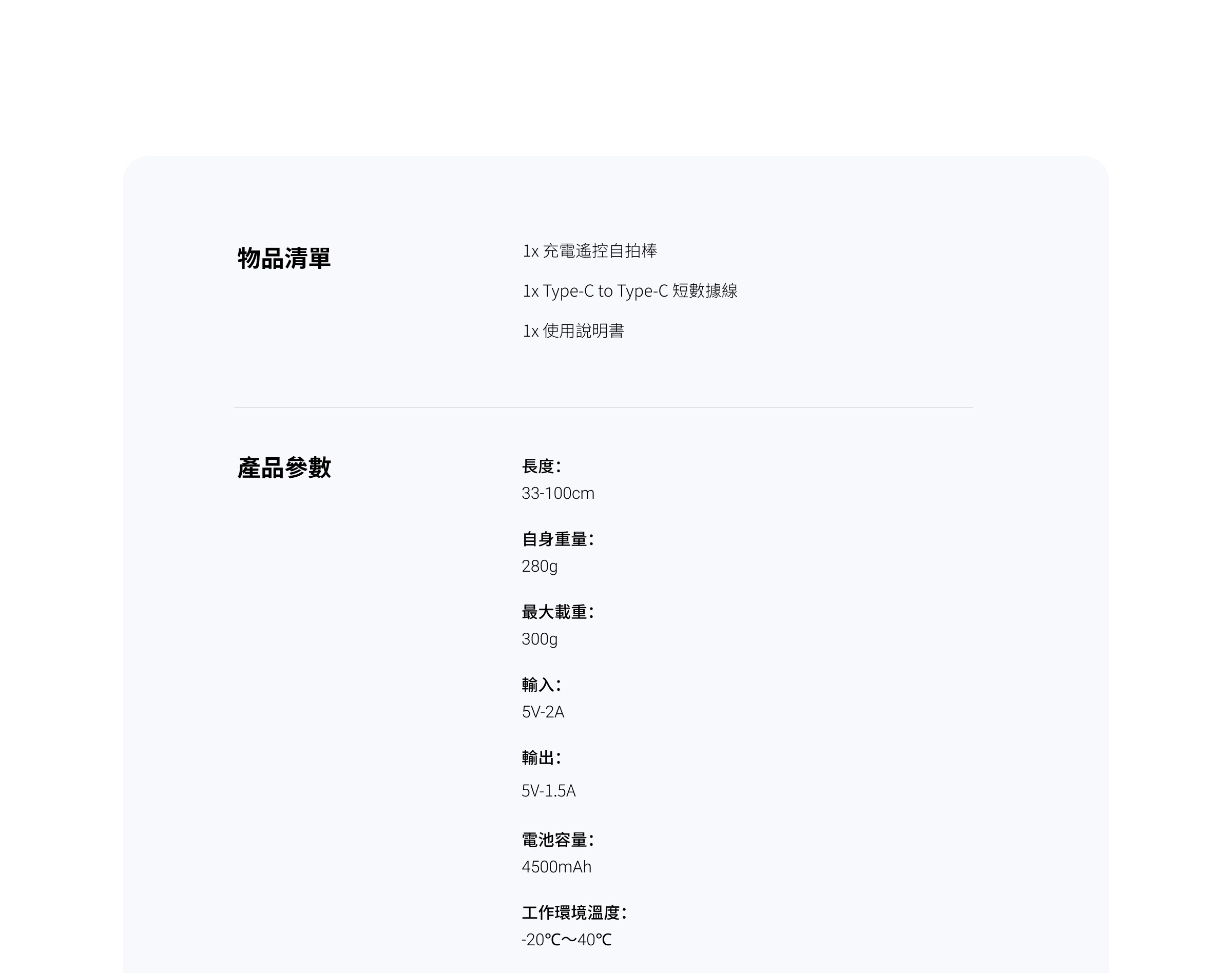 物品清單

1x 充電遙控自拍棒

1x Type-C to Type-C 短數據線

1x 使用說明書

產品參數

長度:
33-100cm

自身重量:
280g

最大載重:
300g

輸入:
5V-2A

輸出:
5V-1.5A

電池容量:
4500mAh

工作環境溫度:
-20℃~40℃